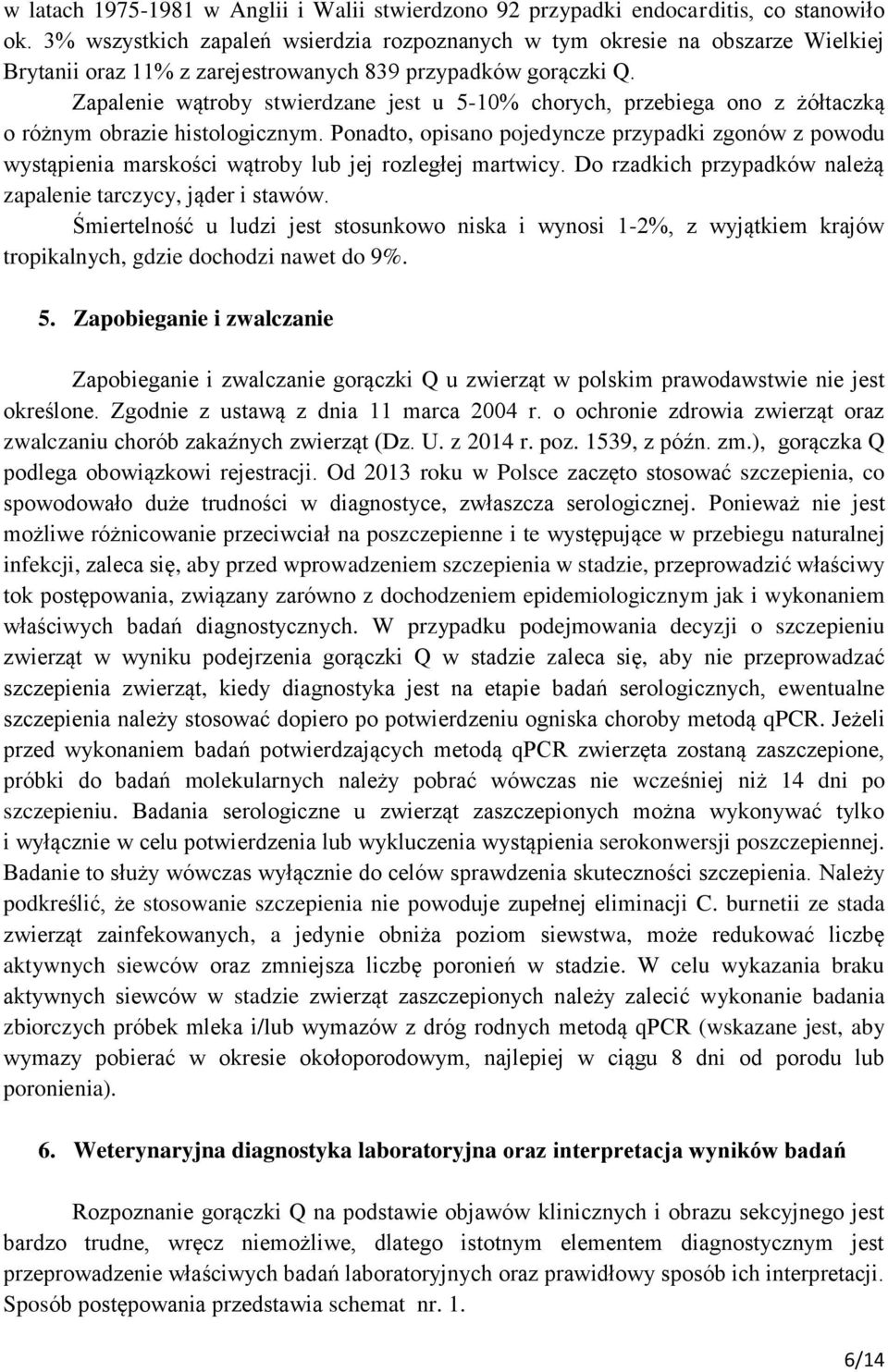 w latach 1975-1981 w Anglii i Walii stwierdzono 92 przypadki endocarditis, co stanowiło ok. 3% wszystkich zapaleń wsierdzia rozpoznanych w tym okresie na obszarze Wielkiej Brytanii oraz 11% z zarejestrowanych 839 przypadków gorączki Q.

Zapalenie wątroby stwierdzane jest u 5-10% chorych, przebiega ono z żółtaczką o różnym obrazie histologicznym. Ponadto, opisano pojedyncze przypadki zgonów z powodu wystąpienia marskości wątroby lub jej rozległej martwicy. Do rzadkich przypadków należą zapalenie tarczycy, jąder i stawów.

Śmiertelność u ludzi jest stosunkowo niska i wynosi 1-2%, z wyjątkiem krajów tropikalnych, gdzie dochodzi nawet do 9%.

5. Zapobieganie i zwalczanie

Zapobieganie i zwalczanie gorączki Q u zwierząt w polskim prawodawstwie nie jest określone. Zgodnie z ustawą z dnia 11 marca 2004 r. o ochronie zdrowia zwierząt oraz zwalczaniu chorób zakaźnych zwierząt (Dz. U. z 2014 r. poz. 1539, z późn. zm.), gorączka Q podlega obowiązkowi rejestracji. Od 2013 roku w Polsce zaczęto stosować szczepienia, co spowodowało duże trudności w diagnostyce, zwłaszcza serologicznej. Ponieważ nie jest możliwe różnicowanie przeciwciał na poszczepienne i te występujące w przebiegu naturalnej infekcji, zaleca się, aby przed wprowadzeniem szczepienia w stadzie, przeprowadzić właściwy tok postępowania, związany zarówno z dochodzeniem epidemiologicznym jak i wykonaniem właściwych badań diagnostycznych. W przypadku podejmowania decyzji o szczepieniu zwierząt w wyniku podejrzenia gorączki Q w stadzie zaleca się, aby nie przeprowadzać szczepienia zwierząt, kiedy diagnostyka jest na etapie badań serologicznych, ewentualne szczepienia należy stosować dopiero po potwierdzeniu ogniska choroby metodą qPCR. Jeżeli przed wykonaniem badań potwierdzających metodą qPCR zwierzęta zostaną zaszczepione, próbki do badań molekularnych należy pobrać wówczas nie wcześniej niż 14 dni po szczepieniu. Badania serologiczne u zwierząt zaszczepionych można wykonywać tylko i wyłącznie w celu potwierdzenia lub wykluczenia wystąpienia serokonwersji poszczepiennej. Badanie to służy wówczas wyłącznie do celów sprawdzenia skuteczności szczepienia. Należy podkreślić, że stosowanie szczepienia nie powoduje zupełnej eliminacji C. burnetii ze stada zwierząt zainfekowanych, a jedynie obniża poziom siewstwa, może redukować liczbę aktywnych siewców oraz zmniejsza liczbę poronień w stadzie. W celu wykazania braku aktywnych siewców w stadzie zwierząt zaszczepionych należy zalecić wykonanie badania zbiorczych próbek mleka i/lub wymazów z dróg rodnych metodą qPCR (wskazane jest, aby wymazy pobierać w okresie okołoporodowym, najlepiej w ciągu 8 dni od porodu lub poronienia).

6. Weterynaryjna diagnostyka laboratoryjna oraz interpretacja wyników badań

Rozpoznanie gorączki Q na podstawie objawów klinicznych i obrazu sekcyjnego jest bardzo trudne, wręcz niemożliwe, dlatego istotnym elementem diagnostycznym jest przeprowadzenie właściwych badań laboratoryjnych oraz prawidłowy sposób ich interpretacji. Sposób postępowania przedstawia schemat nr. 1.

6/14